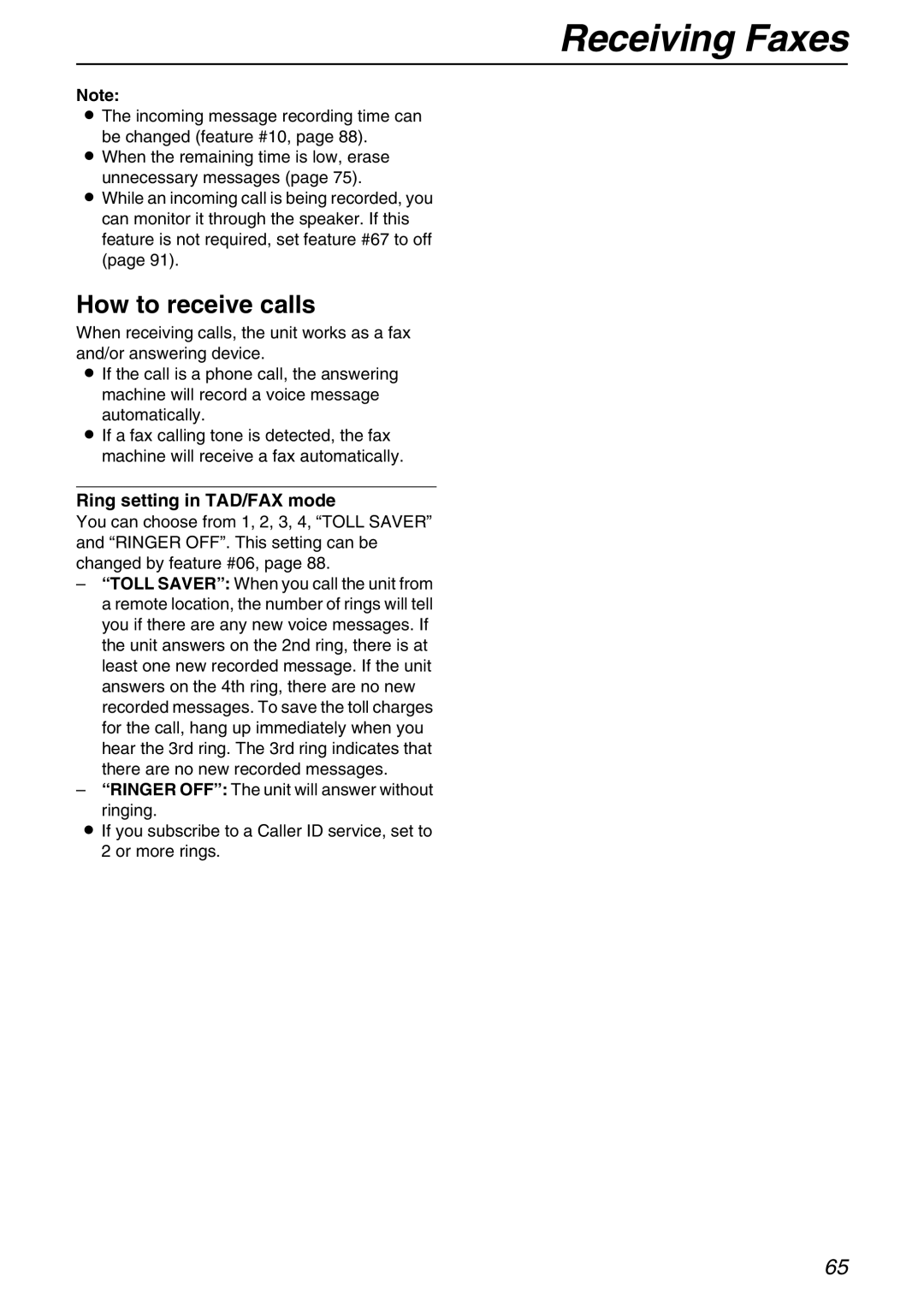 Receiving Faxes

Note:
● The incoming message recording time can be changed (feature #10, page 88).
● When the remaining time is low, erase unnecessary messages (page 75).
● While an incoming call is being recorded, you can monitor it through the speaker. If this feature is not required, set feature #67 to off (page 91).

How to receive calls

When receiving calls, the unit works as a fax and/or answering device.
● If the call is a phone call, the answering machine will record a voice message automatically.
● If a fax calling tone is detected, the fax machine will receive a fax automatically.

Ring setting in TAD/FAX mode
You can choose from 1, 2, 3, 4, “TOLL SAVER” and “RINGER OFF”. This setting can be changed by feature #06, page 88.
– “TOLL SAVER”: When you call the unit from a remote location, the number of rings will tell you if there are any new voice messages. If the unit answers on the 2nd ring, there is at least one new recorded message. If the unit answers on the 4th ring, there are no new recorded messages. To save the toll charges for the call, hang up immediately when you hear the 3rd ring. The 3rd ring indicates that there are no new recorded messages.
– “RINGER OFF”: The unit will answer without ringing.
● If you subscribe to a Caller ID service, set to 2 or more rings.

65